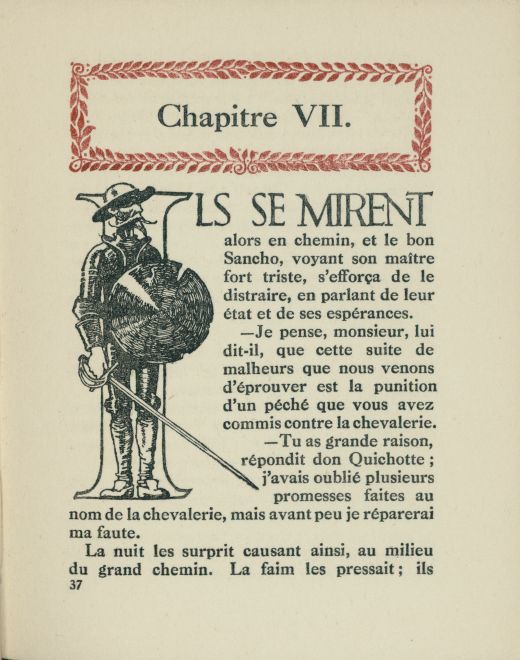 Chapitre VII.

ILS SE MIRENT alors en chemin, et le bon Sancho, voyant son maître fort triste, s'efforça de le distraire, en parlant de leur état et de ses espérances.

—Je pense, monsieur, lui dit-il, que cette suite de malheurs que nous venons d'éprouver est la punition d'un péché que vous avez commis contre la chevalerie.

—Tu as grande raison, répondit don Quichotte ; j'avais oublié plusieurs promesses faites au nom de la chevalerie, mais avant peu je réparerai ma faute.

La nuit les surprit causant ainsi, au milieu du grand chemin. La faim les pressait ; ils

37